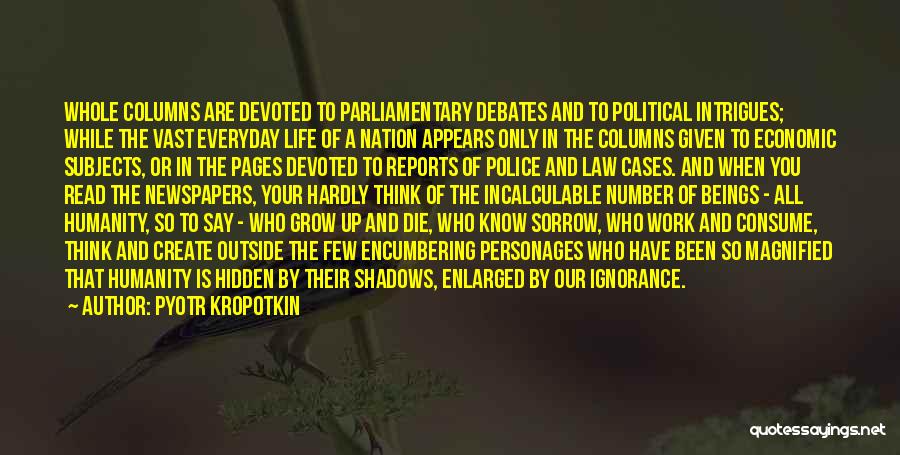 WHOLE COLUMNS ARE DEVOTED TO PARLIAMENTARY DEBATES AND TO POLITICAL INTRIGUES; WHILE THE VAST EVERYDAY LIFE OF A NATION APPEARS ONLY IN THE COLUMNS GIVEN TO ECONOMIC SUBJECTS, OR IN THE PAGES DEVOTED TO REPORTS OF POLICE AND LAW CASES. AND WHEN YOU READ THE NEWSPAPERS, YOUR HARDLY THINK OF THE INCALCULABLE NUMBER OF BEINGS - ALL HUMANITY, SO TO SAY - WHO GROW UP AND DIE, WHO KNOW SORROW, WHO WORK AND CONSUME, THINK AND CREATE OUTSIDE THE FEW ENCUMBERING PERSONAGES WHO HAVE BEEN SO MAGNIFIED THAT HUMANITY IS HIDDEN BY THEIR SHADOWS, ENLARGED BY OUR IGNORANCE.

— AUTHOR: PYOTR KROPOTKIN

quotessayings.net